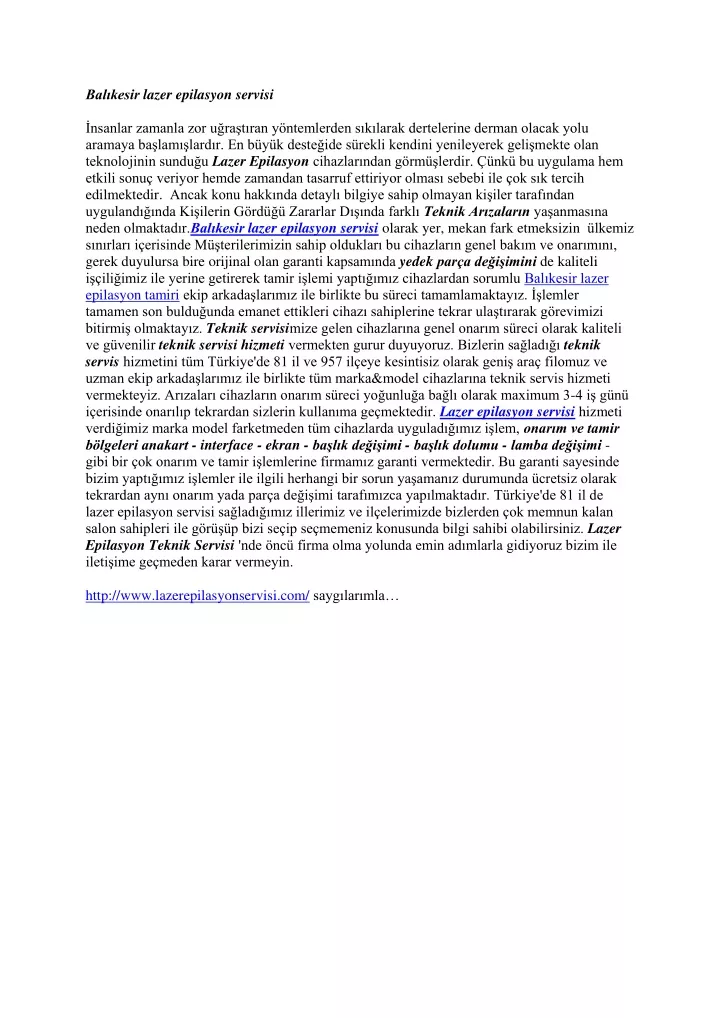 Balıkesir lazer epilasyon servisi

İnsanlar zamanla zor uğraştıran yöntemlerden sıkılarak dertelerine derman olacak yolu aramaya başlamışlardır. En büyük desteğide sürekli kendini yenileyerek gelişmekte olan teknolojinin sunduğu Lazer Epilasyon cihazlarından görmüşlerdir. Çünkü bu uygulama hem etkili sonuç veriyor hemde zamandan tasarruf ettiriyor olması sebebi ile çok sık tercih edilmektedir. Ancak konu hakkında detaylı bilgiye sahip olmayan kişiler tarafından uygulandığında Kişilerin Gördüğü Zararlar Dışında farklı Teknik Arızaların yaşanmasına neden olmaktadır.Balıkesir lazer epilasyon servisi olarak yer, mekan fark etmeksizin ülkemiz sınırları içerisinde Müşterilerimizin sahip oldukları bu cihazların genel bakım ve onarımını, gerek duyulursa bire orijinal olan garanti kapsamında yedek parça değişimini de kaliteli işçiliğimiz ile yerine getirerek tamir işlemi yaptığımız cihazlardan sorumlu Balıkesir lazer epilasyon tamiri ekip arkadaşlarımız ile birlikte bu süreci tamamlamaktayız. İşlemler tamamen son bulduğunda emanet ettikleri cihazı sahiplerine tekrar ulaştırarak görevimizi bitirmiş olmaktayız. Teknik servisimize gelen cihazlarına genel onarım süreci olarak kaliteli ve güvenilir teknik servisi hizmeti vermekten gurur duyuyoruz. Bizlerin sağladığı teknik servis hizmetini tüm Türkiye'de 81 il ve 957 ilçeye kesintisiz olarak geniş araç filomuz ve uzman ekip arkadaşlarımız ile birlikte tüm marka&model cihazlarına teknik servis hizmeti vermekteyiz. Arızaları cihazların onarım süreci yoğunluğa bağlı olarak maximum 3-4 iş günü içerisinde onarılıp tekrardan sizlerin kullanıma geçmektedir. Lazer epilasyon servisi hizmeti verdiğimiz marka model farketmeden tüm cihazlarda uyguladığımız işlem, onarım ve tamir bölgeleri anakart - interface - ekran - başlık değişimi - başlık dolumu - lamba değişimi - gibi bir çok onarım ve tamir işlemlerine firmamız garanti vermektedir. Bu garanti sayesinde bizim yaptığımız işlemler ile ilgili herhangi bir sorun yaşamanız durumunda ücretsiz olarak tekrardan aynı onarım yada parça değişimi tarafımızca yapılmaktadır. Türkiye'de 81 il de lazer epilasyon servisi sağladığımız illerimiz ve ilçelerimizde bizlerden çok memnun kalan salon sahipleri ile görüşüp bizi seçip seçmemeniz konusunda bilgi sahibi olabilirsiniz. Lazer Epilasyon Teknik Servisi 'nde öncü firma olma yolunda emin adımlarla gidiyoruz bizim ile iletişime geçmeden karar vermeyin.

http://www.lazerepilasyonservisi.com/ saygılarımla…